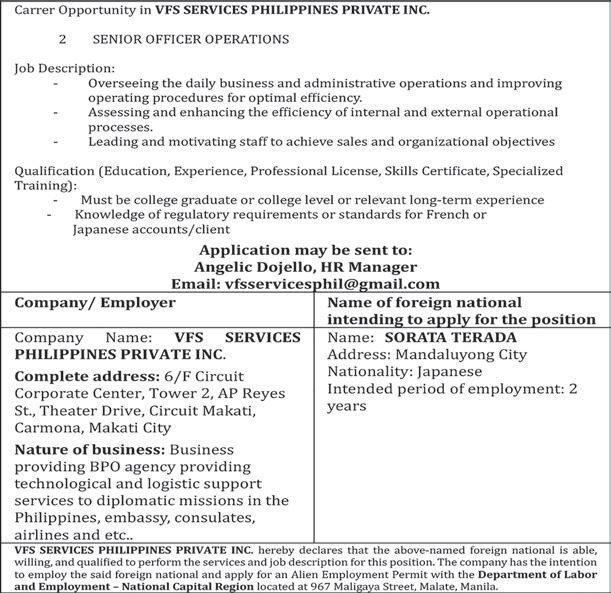 Carrer Opportunity in VFS SERVICES PHILIPPINES PRIVATE INC.

2 SENIOR OFFICER OPERATIONS

Job Description:
- Overseeing the daily business and administrative operations and improving operating procedures for optimal efficiency.
- Assessing and enhancing the efficiency of internal and external operational processes.
- Leading and motivating staff to achieve sales and organizational objectives

Qualification (Education, Experience, Professional License, Skills Certificate, Specialized Training):
- Must be college graduate or college level or relevant long-term experience
- Knowledge of regulatory requirements or standards for French or Japanese accounts/client

Application may be sent to:
Angelic Dojello, HR Manager
Email: vfsservicesphil@gmail.com

| Company/ Employer | Name of foreign national intending to apply for the position |
|---|---|
| Company Name: VFS SERVICES PHILIPPINES PRIVATE INC. Complete address: 6/F Circuit Corporate Center, Tower 2, AP Reyes St., Theater Drive, Circuit Makati, Carmona, Makati City Nature of business: Business providing BPO agency providing technological and logistic support services to diplomatic missions in the Philippines, embassy, consulates, airlines and etc.. | Name: SORATA TERADA Address: Mandaluyong City Nationality: Japanese Intended period of employment: 2 years |

VFS SERVICES PHILIPPINES PRIVATE INC. hereby declares that the above-named foreign national is able, willing, and qualified to perform the services and job description for this position. The company has the intention to employ the said foreign national and apply for an Alien Employment Permit with the Department of Labor and Employment – National Capital Region located at 967 Maligaya Street, Malate, Manila.